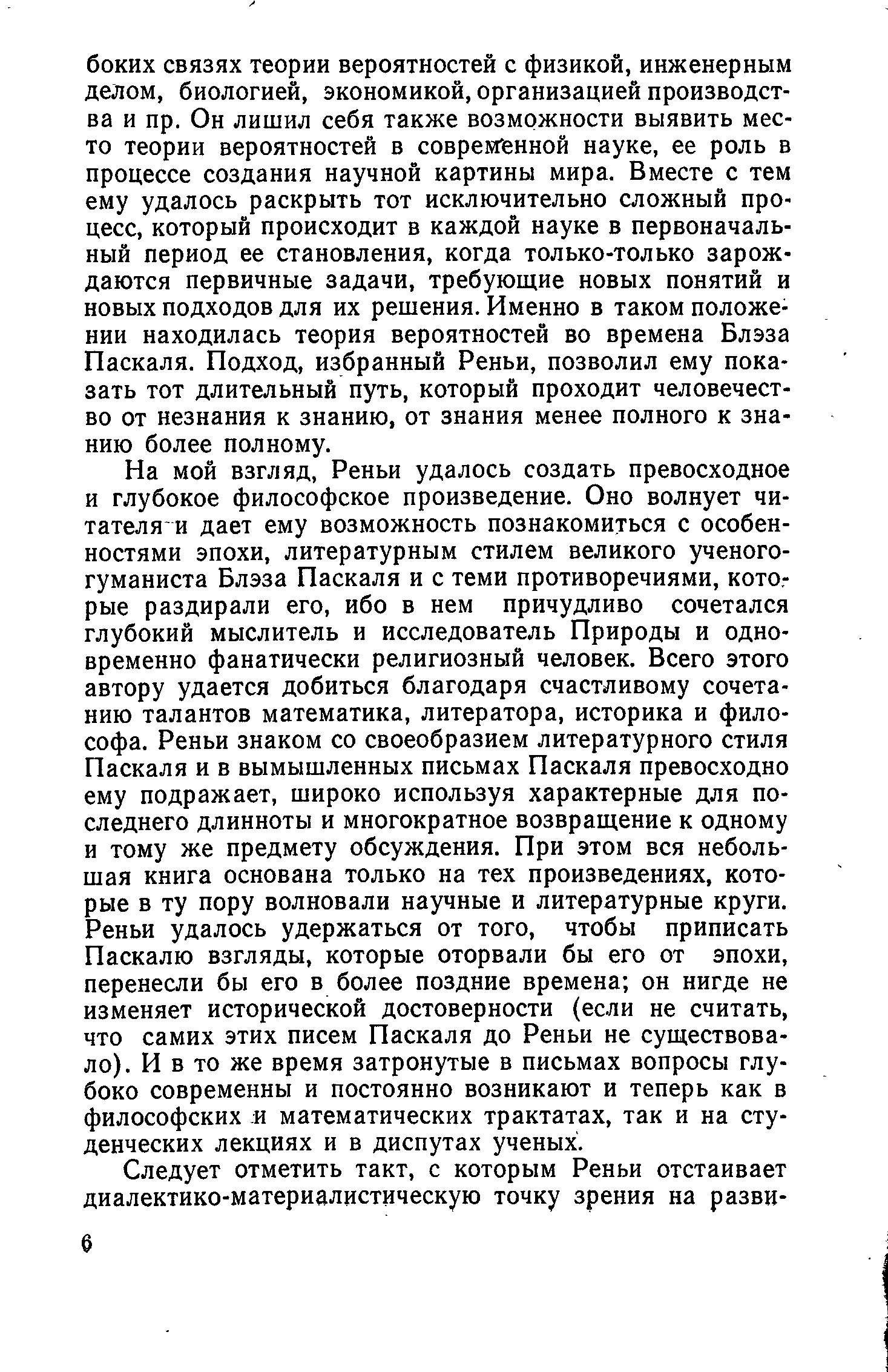 боких связях теории вероятностей с физикой, инженерным делом, биологией, экономикой, организацией производства и пр. Он лишил себя также возможности выявить место теории вероятностей в современной науке, ее роль в процессе создания научной картины мира. Вместе с тем ему удалось раскрыть тот исключительно сложный процесс, который происходит в каждой науке в первоначальный период ее становления, когда только-только зарождаются первичные задачи, требующие новых понятий и новых подходов для их решения. Именно в таком положении находилась теория вероятностей во времена Блэза Паскаля. Подход, избранный Реньи, позволил ему показать тот длительный путь, который проходит человечество от незнания к знанию, от знания менее полного к знанию более полному.

На мой взгляд, Реньи удалось создать превосходное и глубокое философское произведение. Оно волнует читателя и дает ему возможность познакомиться с особенностями эпохи, литературным стилем великого ученого-гуманиста Блэза Паскаля и с теми противоречиями, которые раздирали его, ибо в нем причудливо сочетался глубокий мыслитель и исследователь Природы и одновременно фанатически религиозный человек. Всего этого автору удается добиться благодаря счастливому сочетанию талантов математика, литератора, историка и философа. Реньи знаком со своеобразием литературного стиля Паскаля и в вымышленных письмах Паскаля превосходно ему подражает, широко используя характерные для последнего длинноты и многократное возвращение к одному и тому же предмету обсуждения. При этом вся небольшая книга основана только на тех произведениях, которые в ту пору волновали научные и литературные круги. Реньи удалось удержаться от того, чтобы приписать Паскалю взгляды, которые оторвали бы его от эпохи, перенесли бы его в более поздние времена; он нигде не изменяет исторической достоверности (если не считать, что самих этих писем Паскаля до Реньи не существовало). И в то же время затронутые в письмах вопросы глубоко современны и постоянно возникают и теперь как в философских и математических трактатах, так и на студенческих лекциях и в диспутах ученых.

Следует отметить такт, с которым Реньи отстаивает диалектико-материалистическую точку зрения на разви-

6